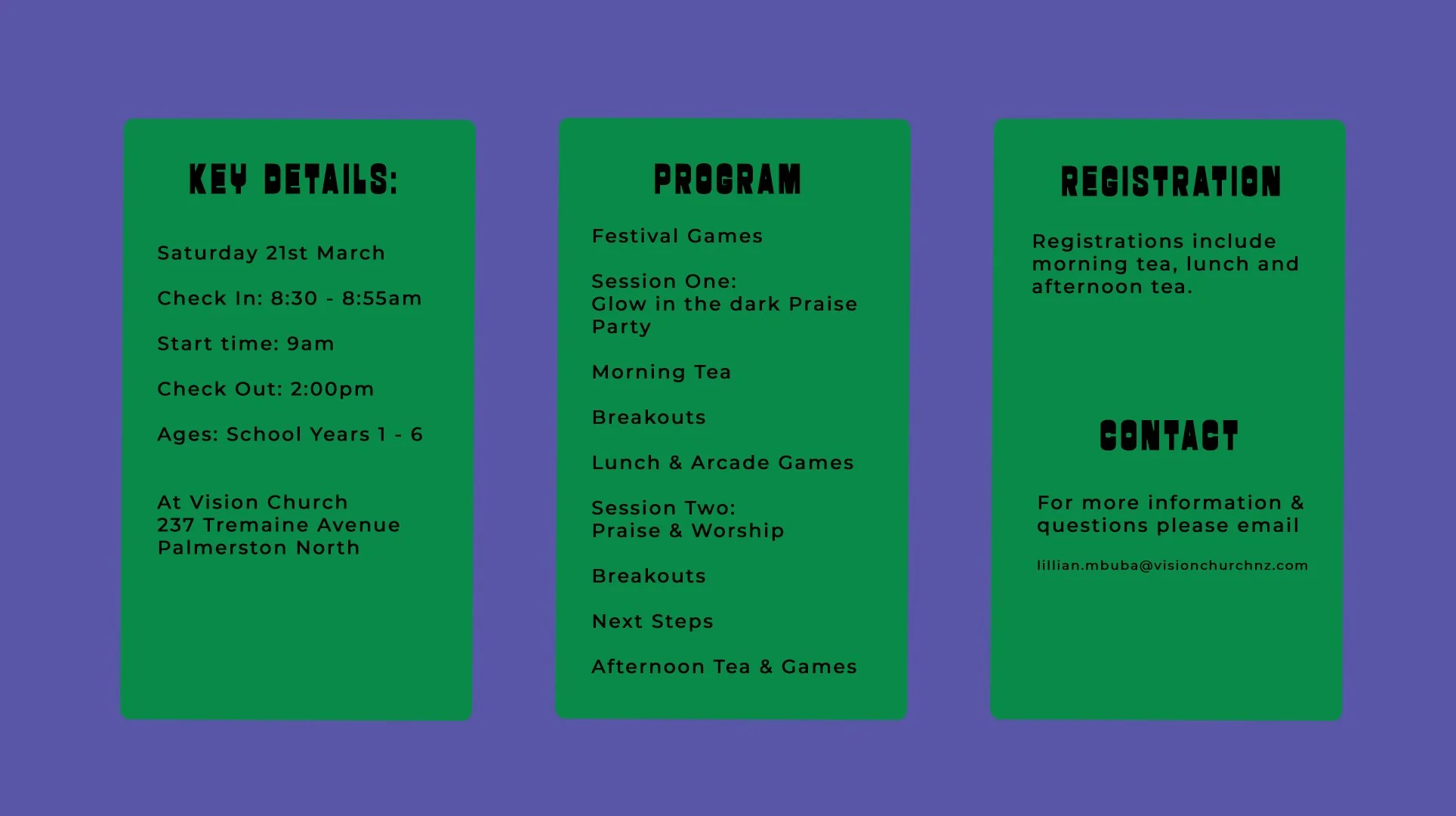 KEY DETAILS:

Saturday 21st March

Check In: 8:30 - 8:55am

Start time: 9am

Check Out: 2:00pm

Ages: School Years 1 - 6

At Vision Church
237 Tremaine Avenue
Palmerston North

PROGRAM

Festival Games

Session One:
Glow in the dark Praise Party

Morning Tea

Breakouts

Lunch & Arcade Games

Session Two:
Praise & Worship

Breakouts

Next Steps

Afternoon Tea & Games

REGISTRATION

Registrations include morning tea, lunch and afternoon tea.

CONTACT

For more information & questions please email

lillian.mbuba@visionchurchnz.com